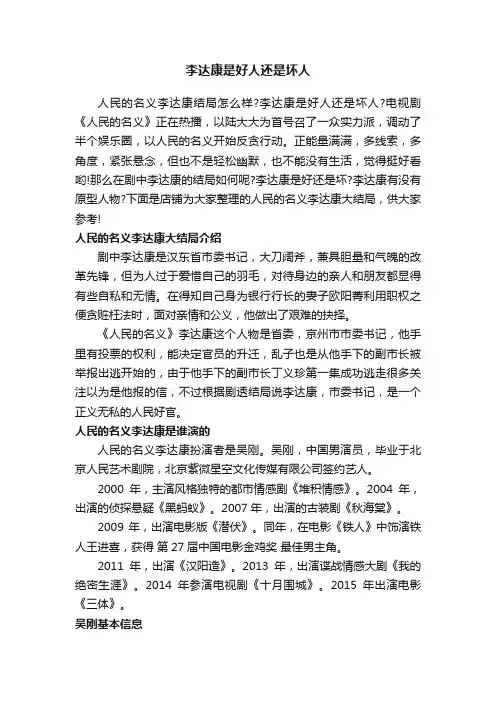 李达康是好人还是坏人

人民的名义李达康结局怎么样?李达康是好人还是坏人?电视剧《人民的名义》正在热播，以陆大大为首号召了一众实力派，调动了半个娱乐圈，以人民的名义开始反贪行动。正能量满满，多线索，多角度，紧张悬念，但也不是轻松幽默，也不能没有生活，觉得挺好看哟!那么在剧中李达康的结局如何呢?李达康是好还是坏?李达康有没有原型人物?下面是店铺为大家整理的人民的名义李达康大结局，供大家参考!

人民的名义李达康大结局介绍

剧中李达康是汉东省市委书记，大刀阔斧，兼具胆量和气魄的改革先锋，但为人过于爱惜自己的羽毛，对待身边的亲人和朋友都显得有些自私和无情。在得知自己身为银行行长的妻子欧阳菁利用职权之便贪赃枉法时，面对亲情和公义，他做出了艰难的抉择。

《人民的名义》李达康这个人物是省委，京州市市委书记，他手里有投票的权利，能决定官员的升迁，乱子也是从他手下的副市长被举报出逃开始的，由于他手下的副市长丁义珍第一集成功逃走很多关注以为是他报的信，不过根据剧透结局说李达康，市委书记，是一个正义无私的人民好官。

人民的名义李达康是谁演的

人民的名义李达康扮演者是吴刚。吴刚，中国男演员，毕业于北京人民艺术剧院，北京紫微星空文化传媒有限公司签约艺人。

2000 年，主演风格独特的都市情感剧《堆积情感》。2004 年，出演的侦探悬疑《黑蚂蚁》。2007 年，出演的古装剧《秋海棠》。

2009 年，出演电影版《潜伏》。同年，在电影《铁人》中饰演铁人王进喜，获得 第 27 届中国电影金鸡奖 最佳男主角。

2011 年，出演《汉阳造》。2013 年，出演谍战情感大剧《我的绝密生涯》。2014 年参演电视剧《十月围城》。2015 年出演电影《三体》。

吴刚基本信息